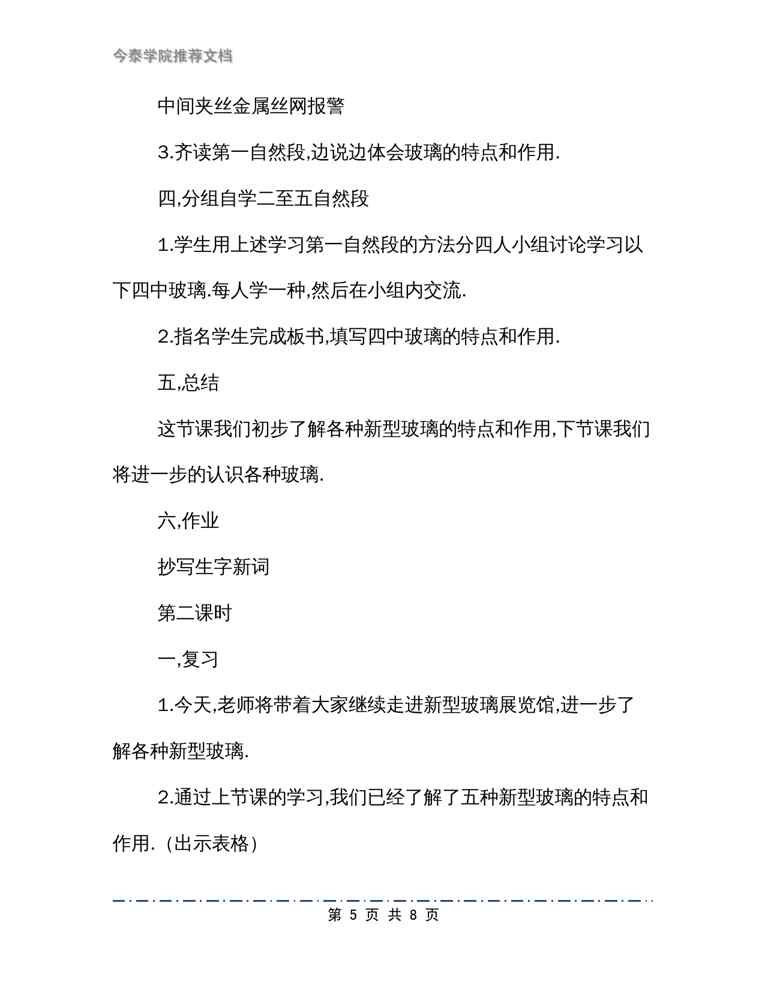 今泰学院推荐文档

中间夹丝金属丝网报警

3.齐读第一自然段,边说边体会玻璃的特点和作用.

四,分组自学二至五自然段

1.学生用上述学习第一自然段的方法分四人小组讨论学习以下四中玻璃.每人学一种,然后在小组内交流.

2.指名学生完成板书,填写四中玻璃的特点和作用.

五,总结

这节课我们初步了解各种新型玻璃的特点和作用,下节课我们将进一步的认识各种玻璃.

六,作业

抄写生字新词

第二课时

一,复习

1.今天,老师将带着大家继续走进新型玻璃展览馆,进一步了解各种新型玻璃.

2.通过上节课的学习,我们已经了解了五种新型玻璃的特点和作用.（出示表格）

第 5 页 共 8 页